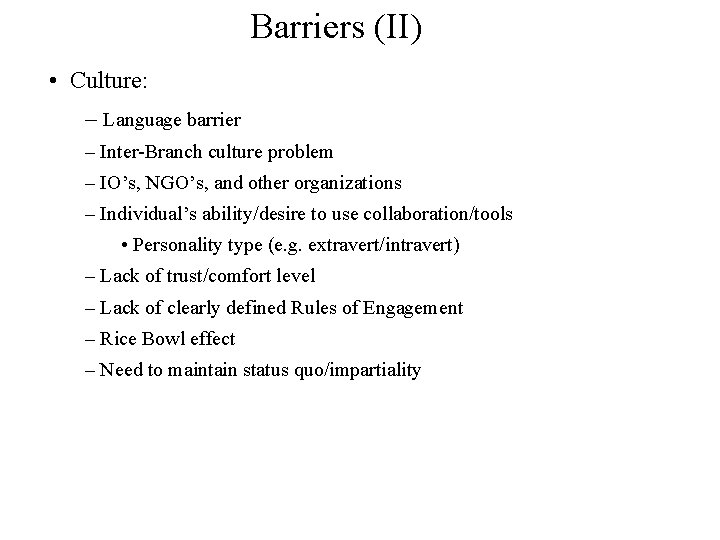 Barriers (II)

• Culture:

– Language barrier
– Inter-Branch culture problem
– IO's, NGO's, and other organizations
– Individual's ability/desire to use collaboration/tools
• Personality type (e.g. extravert/intravert)
– Lack of trust/comfort level
– Lack of clearly defined Rules of Engagement
– Rice Bowl effect
– Need to maintain status quo/impartiality